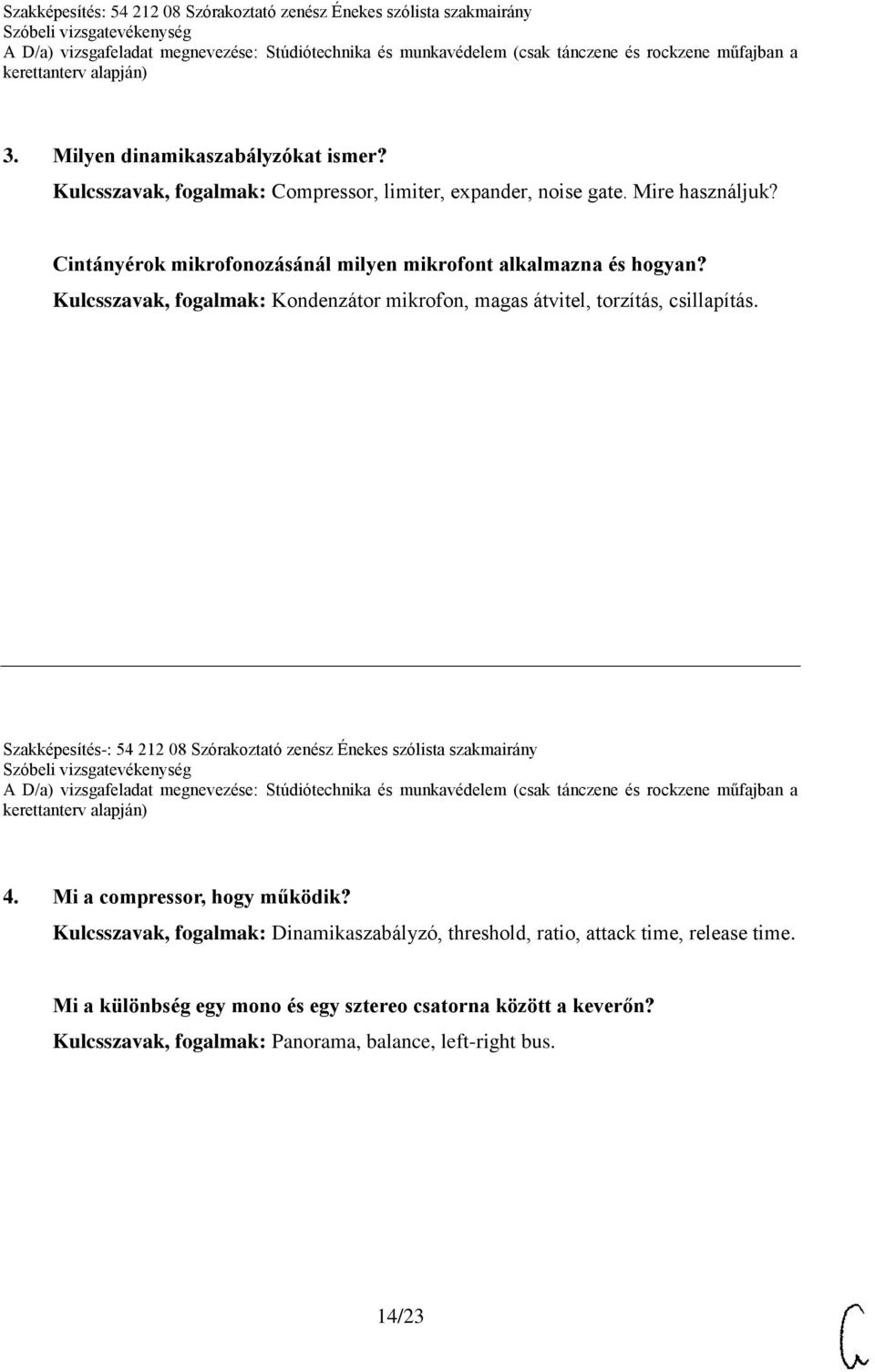 Szakképesítés: 54 212 08 Szórakoztató zenész Énekes szólista szakmairány
Szóbeli vizsgatevékenység
A D/a) vizsgafeladat megnevezése: Stúdiótechnika és munkavédelem (csak tánczene és rockzene műfajban a kerettanterv alapján)

3. Milyen dinamikaszabályzókat ismer?
Kulcsszavak, fogalmak: Compressor, limiter, expander, noise gate. Mire használjuk?

Cintányérok mikrofonozásánál milyen mikrofont alkalmazna és hogyan?
Kulcsszavak, fogalmak: Kondenzátor mikrofon, magas átvitel, torzítás, csillapítás.

Szakképesítés-: 54 212 08 Szórakoztató zenész Énekes szólista szakmairány
Szóbeli vizsgatevékenység
A D/a) vizsgafeladat megnevezése: Stúdiótechnika és munkavédelem (csak tánczene és rockzene műfajban a kerettanterv alapján)

4. Mi a compressor, hogy működik?
Kulcsszavak, fogalmak: Dinamikaszabályzó, threshold, ratio, attack time, release time.

Mi a különbség egy mono és egy sztereo csatorna között a keverőn?
Kulcsszavak, fogalmak: Panorama, balance, left-right bus.

14/23